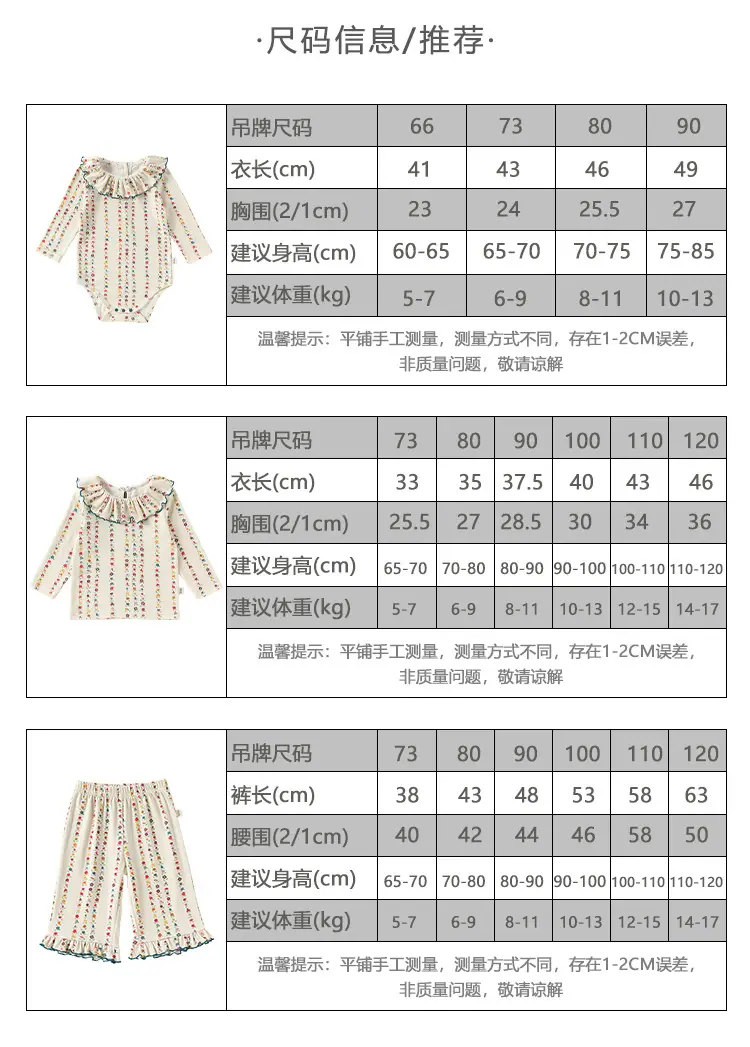 ·尺码信息/推荐·

| 吊牌尺码 | 66 | 73 | 80 | 90 |
|---|---|---|---|---|
| 衣长(cm) | 41 | 43 | 46 | 49 |
| 胸围(2/1cm) | 23 | 24 | 25.5 | 27 |
| 建议身高(cm) | 60-65 | 65-70 | 70-75 | 75-85 |
| 建议体重(kg) | 5-7 | 6-9 | 8-11 | 10-13 |

温馨提示：平铺手工测量，测量方式不同，存在1-2CM误差，非质量问题，敬请谅解

| 吊牌尺码 | 73 | 80 | 90 | 100 | 110 | 120 |
|---|---|---|---|---|---|---|
| 衣长(cm) | 33 | 35 | 37.5 | 40 | 43 | 46 |
| 胸围(2/1cm) | 25.5 | 27 | 28.5 | 30 | 34 | 36 |
| 建议身高(cm) | 65-70 | 70-80 | 80-90 | 90-100 | 100-110 | 110-120 |
| 建议体重(kg) | 5-7 | 6-9 | 8-11 | 10-13 | 12-15 | 14-17 |

温馨提示：平铺手工测量，测量方式不同，存在1-2CM误差，非质量问题，敬请谅解

| 吊牌尺码 | 73 | 80 | 90 | 100 | 110 | 120 |
|---|---|---|---|---|---|---|
| 裤长(cm) | 38 | 43 | 48 | 53 | 58 | 63 |
| 腰围(2/1cm) | 40 | 42 | 44 | 46 | 58 | 50 |
| 建议身高(cm) | 65-70 | 70-80 | 80-90 | 90-100 | 100-110 | 110-120 |
| 建议体重(kg) | 5-7 | 6-9 | 8-11 | 10-13 | 12-15 | 14-17 |

温馨提示：平铺手工测量，测量方式不同，存在1-2CM误差，非质量问题，敬请谅解